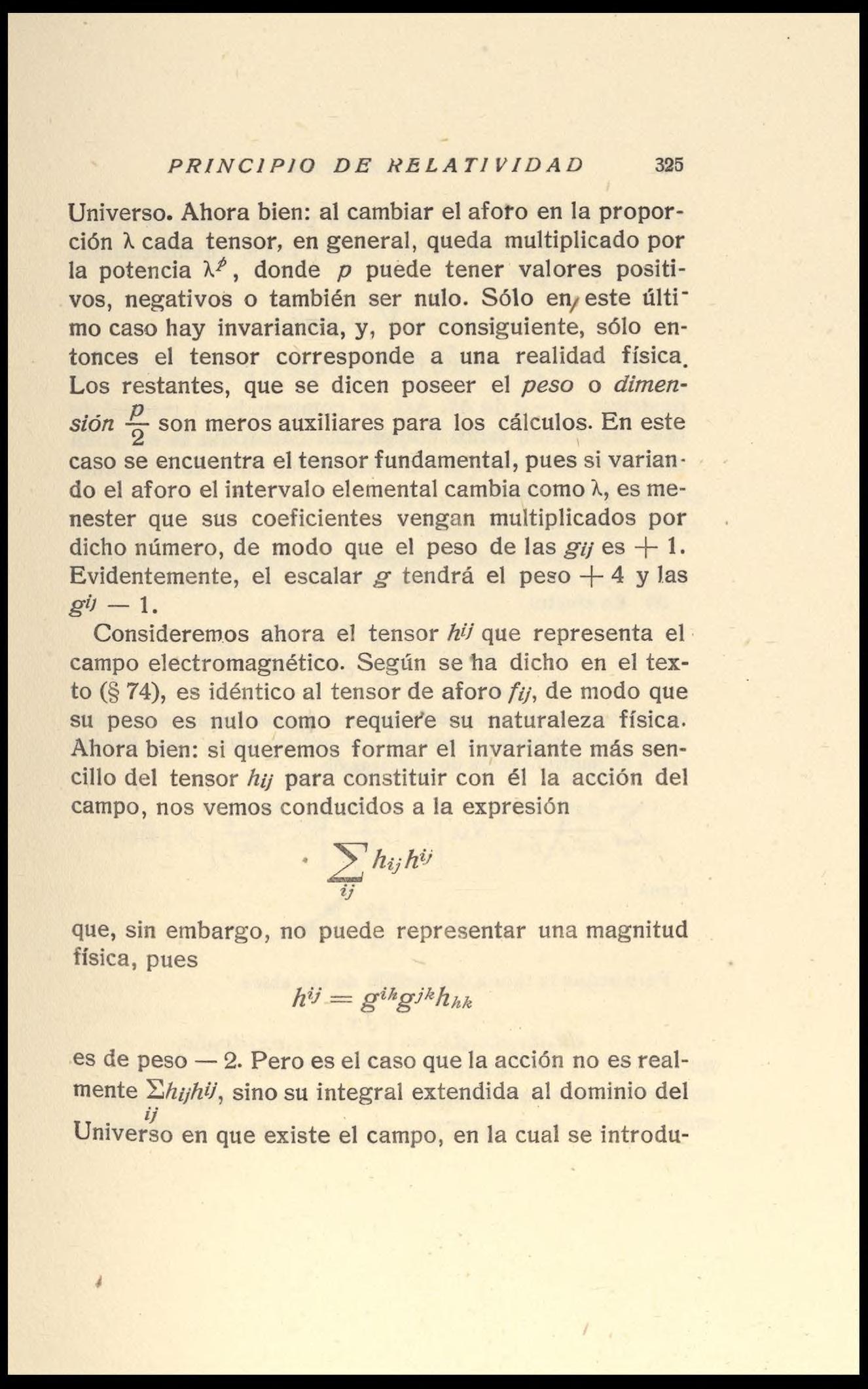 PRINCIPIO DE RELATIVIDAD 325

Universo. Ahora bien: al cambiar el aforo en la proporción $\lambda$ cada tensor, en general, queda multiplicado por la potencia $\lambda^p$, donde $p$ puede tener valores positivos, negativos o también ser nulo. Sólo en este último caso hay invariancia, y, por consiguiente, sólo entonces el tensor corresponde a una realidad física. Los restantes, que se dicen poseer el *peso* o *dimensión* $\frac{p}{2}$ son meros auxiliares para los cálculos. En este caso se encuentra el tensor fundamental, pues si variando el aforo el intervalo elemental cambia como $\lambda$, es menester que sus coeficientes vengan multiplicados por dicho número, de modo que el peso de las $g_{ij}$ es $+1$. Evidentemente, el escalar $g$ tendrá el peso $+4$ y las $g^{ij}$ $-1$.

Consideremos ahora el tensor $h^{ij}$ que representa el campo electromagnético. Según se ha dicho en el texto (§ 74), es idéntico al tensor de aforo $f_{ij}$, de modo que su peso es nulo como requiere su naturaleza física. Ahora bien: si queremos formar el invariante más sencillo del tensor $h_{ij}$ para constituir con él la acción del campo, nos vemos conducidos a la expresión

$\sum_{ij} h_{ij}h^{ij}$

que, sin embargo, no puede representar una magnitud física, pues

$h^{ij} = g^{ih}g^{jk}h_{hk}$

es de peso $-2$. Pero es el caso que la acción no es realmente $\sum_{ij} h_{ij}h^{ij}$, sino su integral extendida al dominio del Universo en que existe el campo, en la cual se introdu-